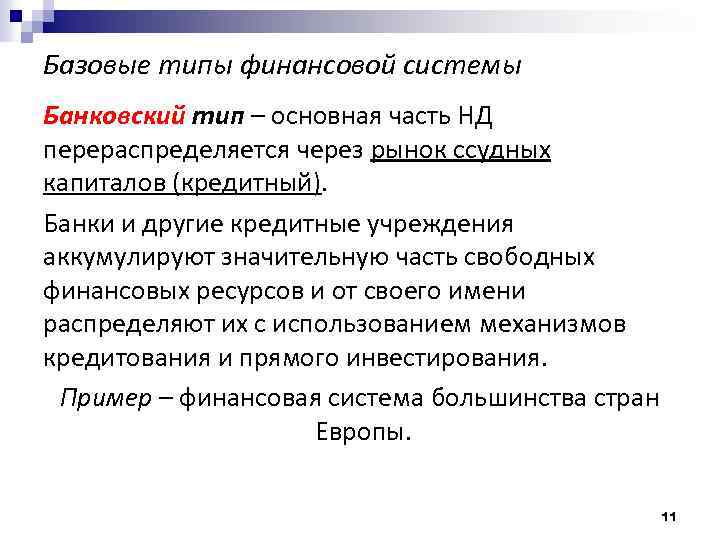 Базовые типы финансовой системы

Банковский тип – основная часть НД перераспределяется через рынок ссудных капиталов (кредитный).

Банки и другие кредитные учреждения аккумулируют значительную часть свободных финансовых ресурсов и от своего имени распределяют их с использованием механизмов кредитования и прямого инвестирования.

Пример – финансовая система большинства стран Европы.

11